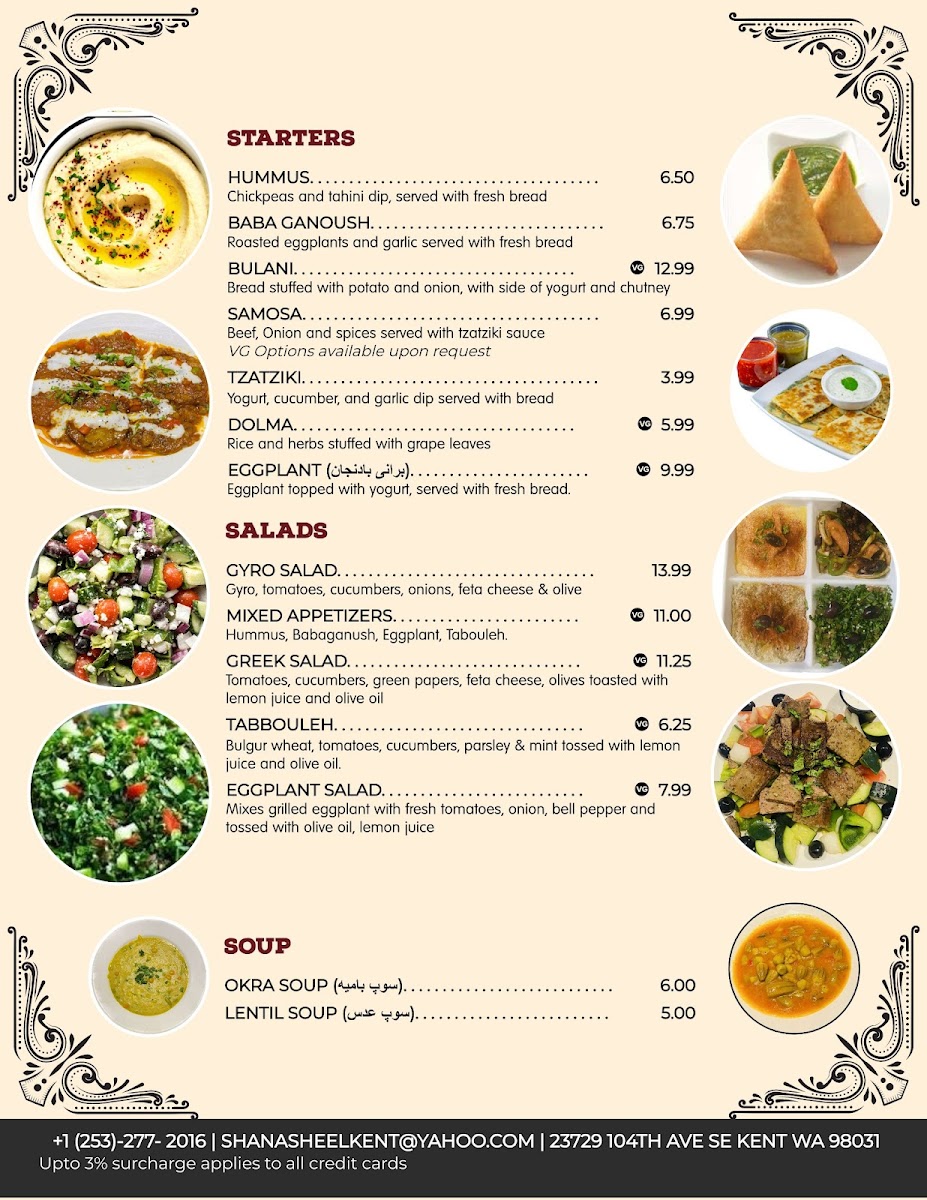 STARTERS

HUMMUS 6.50
Chickpeas and tahini dip, served with fresh bread

BABA GANOUSH 6.75
Roasted eggplants and garlic served with fresh bread

BULANI VG 12.99
Bread stuffed with potato and onion, with side of yogurt and chutney

SAMOSA 6.99
Beef, Onion and spices served with tzatziki sauce
VG Options available upon request

TZATZIKI 3.99
Yogurt, cucumber, and garlic dip served with bread

DOLMA VG 5.99
Rice and herbs stuffed with grape leaves

EGGPLANT (برانی بادنجان) VG 9.99
Eggplant topped with yogurt, served with fresh bread.

SALADS

GYRO SALAD 13.99
Gyro, tomatoes, cucumbers, onions, feta cheese & olive

MIXED APPETIZERS VG 11.00
Hummus, Babaganush, Eggplant, Tabouleh.

GREEK SALAD VG 11.25
Tomatoes, cucumbers, green papers, feta cheese, olives toasted with lemon juice and olive oil

TABBOULEH VG 6.25
Bulgur wheat, tomatoes, cucumbers, parsley & mint tossed with lemon juice and olive oil.

EGGPLANT SALAD VG 7.99
Mixes grilled eggplant with fresh tomatoes, onion, bell pepper and tossed with olive oil, lemon juice

SOUP

OKRA SOUP (سوپ بامیه) 6.00
LENTIL SOUP (سوپ عدس) 5.00

+1 (253)-277- 2016 | SHANASHEELKENT@YAHOO.COM | 23729 104TH AVE SE KENT WA 98031
Upto 3% surcharge applies to all credit cards